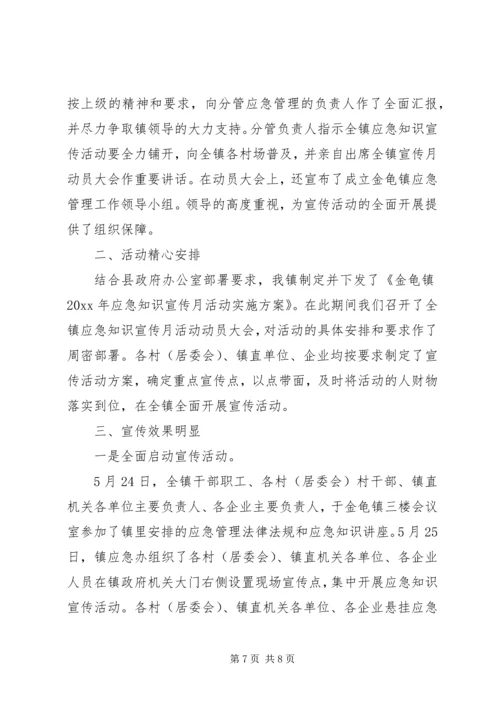 按上级的精神和要求，向分管应急管理的负责人作了全面汇报，并尽力争取镇领导的大力支持。分管负责人指示全镇应急知识宣传活动要全力铺开，向全镇各村场普及，并亲自出席全镇宣传月动员大会作重要讲话。在动员大会上，还宣布了成立金龟镇应急管理工作领导小组。领导的高度重视，为宣传活动的全面开展提供了组织保障。

二、活动精心安排

结合县政府办公室部署要求，我镇制定并下发了《金龟镇20xx年应急知识宣传月活动实施方案》。在此期间我们召开了全镇应急知识宣传月活动动员大会，对活动的具体安排和要求作了周密部署。各村（居委会）、镇直单位、企业均按要求制定了宣传活动方案，确定重点宣传点，以点带面，及时将活动的人财物落实到位，在全镇全面开展宣传活动。

三、宣传效果明显

一是全面启动宣传活动。

5月24日，全镇干部职工、各村（居委会）村干部、镇直机关各单位主要负责人、各企业主要负责人，于金龟镇三楼会议室参加了镇里安排的应急管理法律法规和应急知识讲座。5月25日，镇应急办组织了各村（居委会）、镇直机关各单位、各企业人员在镇政府机关大门右侧设置现场宣传点，集中开展应急知识宣传活动。各村（居委会）、镇直机关各单位、各企业悬挂应急

第7页 共8页